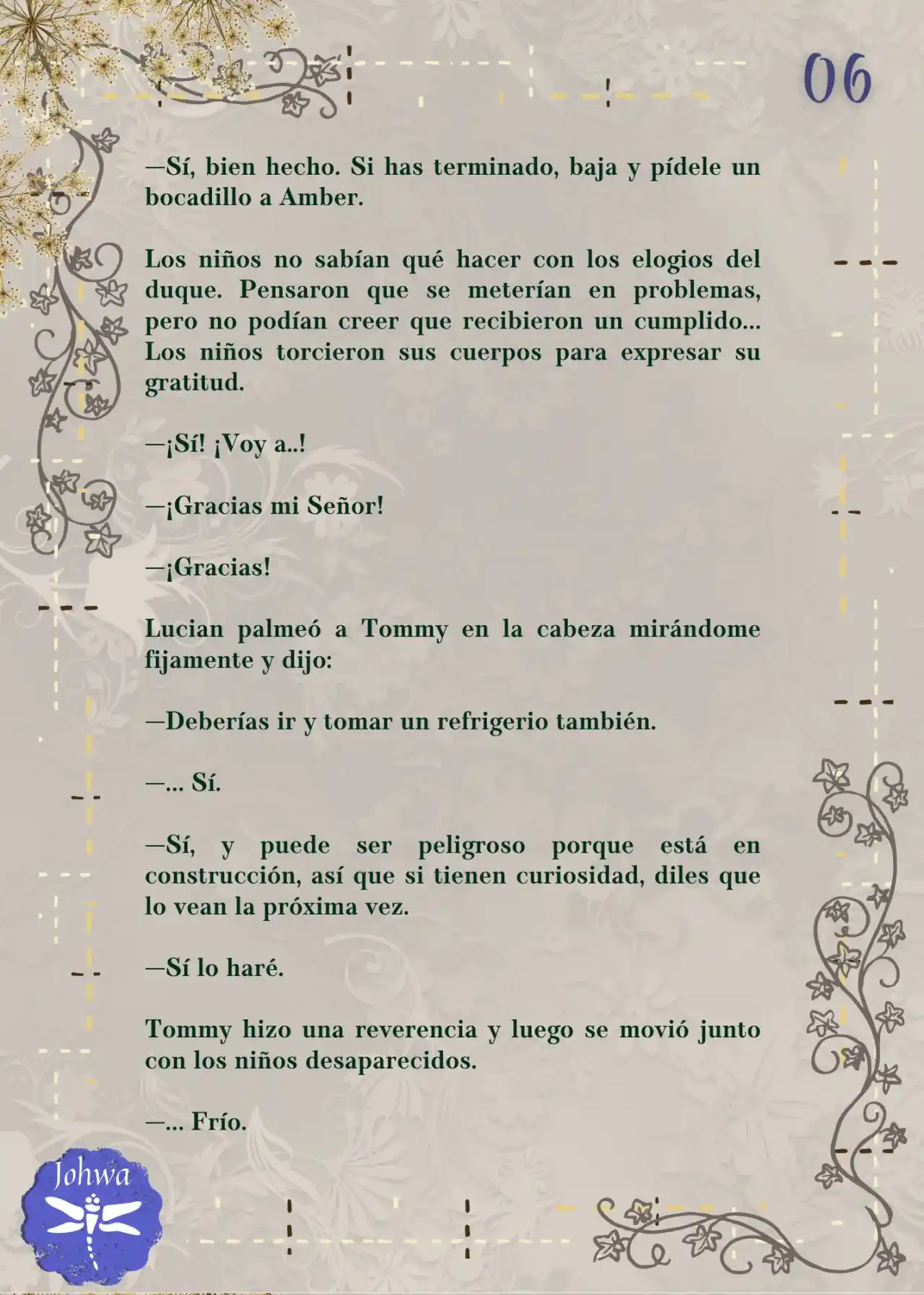 06

—Sí, bien hecho. Si has terminado, baja y pídele un bocadillo a Amber.

Los niños no sabían qué hacer con los elogios del duque. Pensaron que se meterían en problemas, pero no podían creer que recibieron un cumplido... Los niños torcieron sus cuerpos para expresar su gratitud.

—¡Sí! ¡Voy a..!

—¡Gracias mi Señor!

—¡Gracias!

Lucian palmeó a Tommy en la cabeza mirándome fijamente y dijo:

—Deberías ir y tomar un refrigerio también.

—... Sí.

—Sí, y puede ser peligroso porque está en construcción, así que si tienen curiosidad, diles que lo vean la próxima vez.

—Sí lo haré.

Tommy hizo una reverencia y luego se movió junto con los niños desaparecidos.

—... Frío.

Johwa